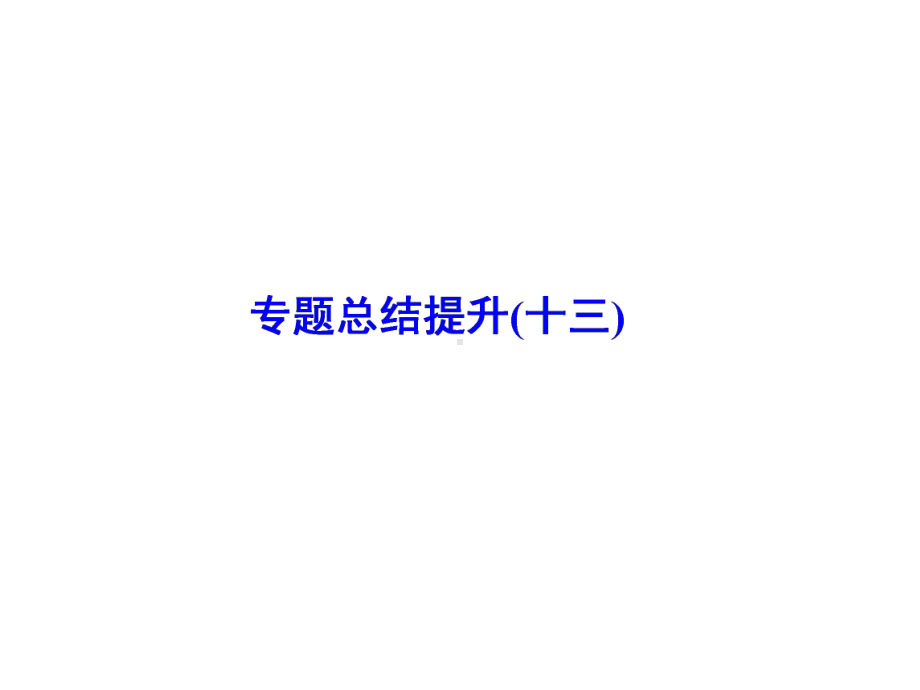 专题总结提升(十三)